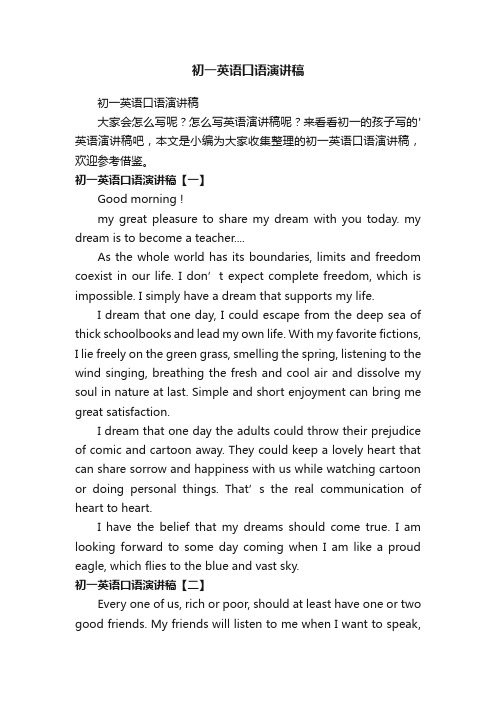 初一英语口语演讲稿

初一英语口语演讲稿

大家会怎么写呢？怎么写英语演讲稿呢？来看看初一的孩子写的'英语演讲稿吧，本文是小编为大家收集整理的初一英语口语演讲稿，欢迎参考借鉴。

初一英语口语演讲稿【一】

Good morning !

my great pleasure to share my dream with you today. my dream is to become a teacher....

As the whole world has its boundaries, limits and freedom coexist in our life. I don’ t expect complete freedom, which is impossible. I simply have a dream that supports my life.

I dream that one day, I could escape from the deep sea of thick schoolbooks and lead my own life. With my favorite fictions, I lie freely on the green grass, smelling the spring, listening to the wind singing, breathing the fresh and cool air and dissolve my soul in nature at last. Simple and short enjoyment can bring me great satisfaction.

I dream that one day the adults could throw their prejudice of comic and cartoon away. They could keep a lovely heart that can share sorrow and happiness with us while watching cartoon or doing personal things. That’ s the real communication of heart to heart.

I have the belief that my dreams should come true. I am looking forward to some day coming when I am like a proud eagle, which flies to the blue and vast sky.

初一英语口语演讲稿【二】

Every one of us, rich or poor, should at least have one or two good friends. My friends will listen to me when I want to speak,